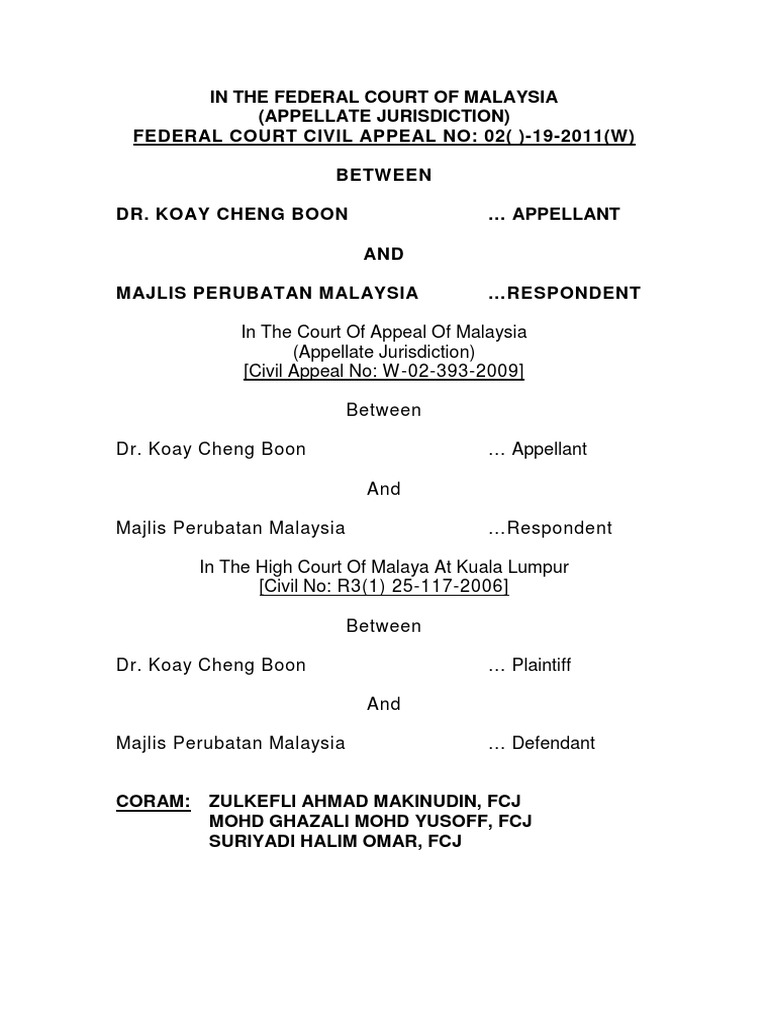 IN THE FEDERAL COURT OF MALAYSIA
(APPELLATE JURISDICTION)
FEDERAL COURT CIVIL APPEAL NO: 02( )-19-2011(W)

BETWEEN

DR. KOAY CHENG BOON … APPELLANT

AND

MAJLIS PERUBATAN MALAYSIA …RESPONDENT

In The Court Of Appeal Of Malaysia
(Appellate Jurisdiction)
[Civil Appeal No: W-02-393-2009]

Between

Dr. Koay Cheng Boon … Appellant

And

Majlis Perubatan Malaysia …Respondent

In The High Court Of Malaya At Kuala Lumpur
[Civil No: R3(1) 25-117-2006]

Between

Dr. Koay Cheng Boon … Plaintiff

And

Majlis Perubatan Malaysia … Defendant

CORAM: ZULKEFLI AHMAD MAKINUDIN, FCJ
MOHD GHAZALI MOHD YUSOFF, FCJ
SURIYADI HALIM OMAR, FCJ